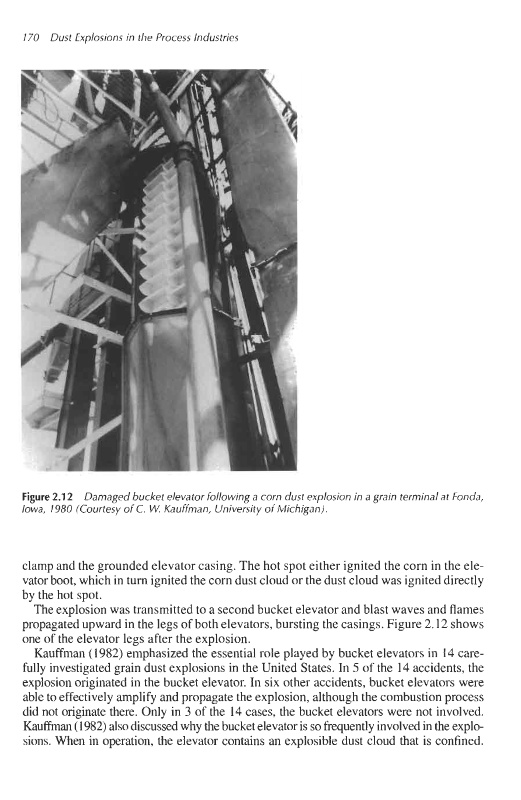 170 Dust Explosions in the Process Industries

Figure 2.12 Damaged bucket elevator following a corn dust explosion in a grain terminal at Fonda, Iowa, 1980 (Courtesy of C. W. Kauffman, University of Michigan).

clamp and the grounded elevator casing. The hot spot either ignited the corn in the elevator boot, which in turn ignited the corn dust cloud or the dust cloud was ignited directly by the hot spot.

The explosion was transmitted to a second bucket elevator and blast waves and flames propagated upward in the legs of both elevators, bursting the casings. Figure 2.12 shows one of the elevator legs after the explosion.

Kauffman (1982) emphasized the essential role played by bucket elevators in 14 carefully investigated grain dust explosions in the United States. In 5 of the 14 accidents, the explosion originated in the bucket elevator. In six other accidents, bucket elevators were able to effectively amplify and propagate the explosion, although the combustion process did not originate there. Only in 3 of the 14 cases, the bucket elevators were not involved. Kauffman (1982) also discussed why the bucket elevator is so frequently involved in the explosions. When in operation, the elevator contains an explosible dust cloud that is confined.